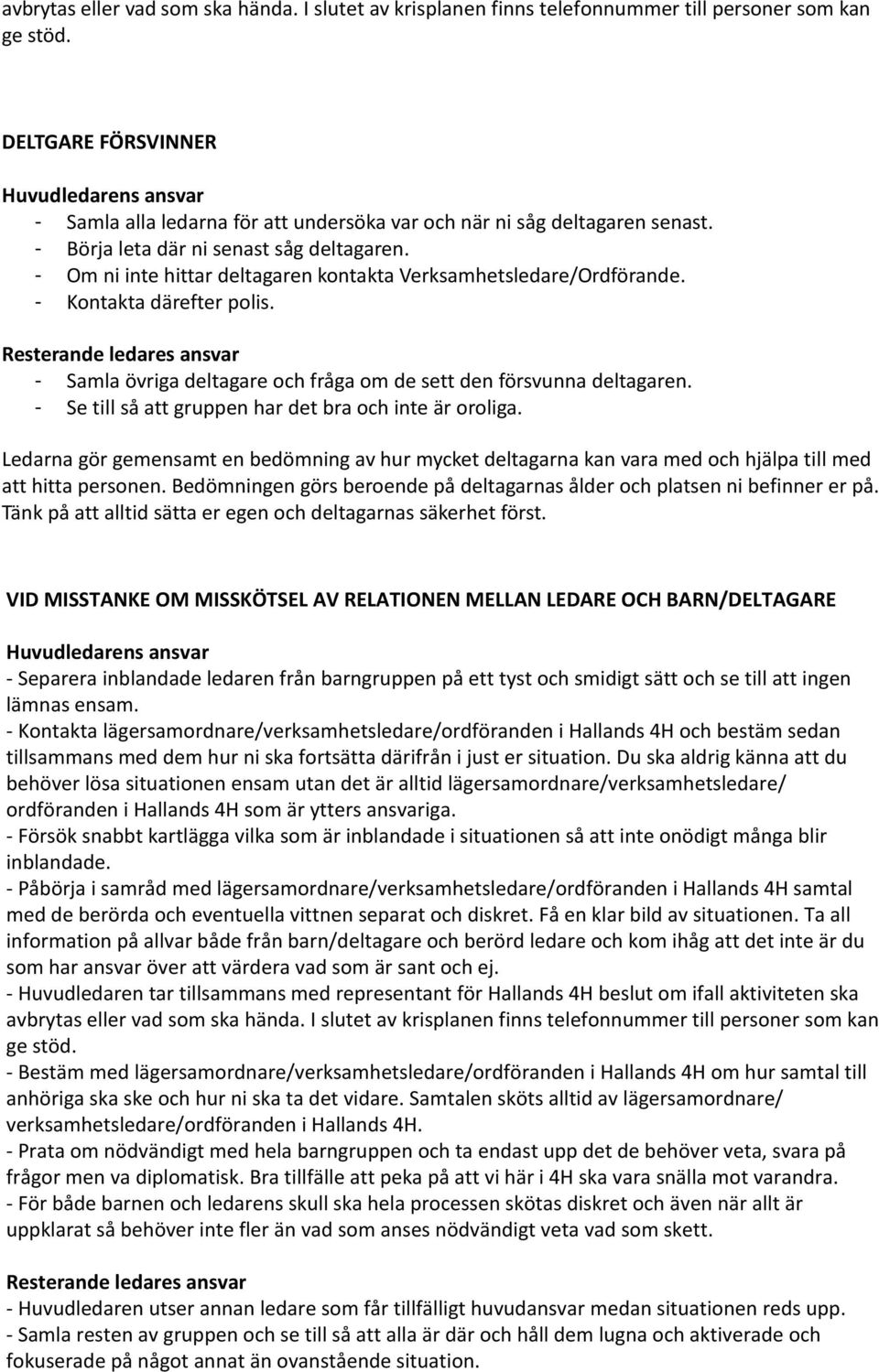 avbrytas eller vad som ska hända. I slutet av krisplanen finns telefonnummer till personer som kan ge stöd.

DELTGARE FÖRSVINNER

Huvudledarens ansvar
- Samla alla ledarna för att undersöka var och när ni såg deltagaren senast.
- Börja leta där ni senast såg deltagaren.
- Om ni inte hittar deltagaren kontakta Verksamhetsledare/Ordförande.
- Kontakta därefter polis.

Resterande ledares ansvar
- Samla övriga deltagare och fråga om de sett den försvunna deltagaren.
- Se till så att gruppen har det bra och inte är oroliga.

Ledarna gör gemensamt en bedömning av hur mycket deltagarna kan vara med och hjälpa till med att hitta personen. Bedömningen görs beroende på deltagarnas ålder och platsen ni befinner er på. Tänk på att alltid sätta er egen och deltagarnas säkerhet först.

VID MISSTANKE OM MISSKÖTSEL AV RELATIONEN MELLAN LEDARE OCH BARN/DELTAGARE

Huvudledarens ansvar
- Separera inblandade ledaren från barngruppen på ett tyst och smidigt sätt och se till att ingen lämnas ensam.
- Kontakta lägersamordnare/verksamhetsledare/ordföranden i Hallands 4H och bestäm sedan tillsammans med dem hur ni ska fortsätta därifrån i just er situation. Du ska aldrig känna att du behöver lösa situationen ensam utan det är alltid lägersamordnare/verksamhetsledare/ ordföranden i Hallands 4H som är ytters ansvariga.
- Försök snabbt kartlägga vilka som är inblandade i situationen så att inte onödigt många blir inblandade.
- Påbörja i samråd med lägersamordnare/verksamhetsledare/ordföranden i Hallands 4H samtal med de berörda och eventuella vittnen separat och diskret. Få en klar bild av situationen. Ta all information på allvar både från barn/deltagare och berörd ledare och kom ihåg att det inte är du som har ansvar över att värdera vad som är sant och ej.
- Huvudledaren tar tillsammans med representant för Hallands 4H beslut om ifall aktiviteten ska avbrytas eller vad som ska hända. I slutet av krisplanen finns telefonnummer till personer som kan ge stöd.
- Bestäm med lägersamordnare/verksamhetsledare/ordföranden i Hallands 4H om hur samtal till anhöriga ska ske och hur ni ska ta det vidare. Samtalen sköts alltid av lägersamordnare/ verksamhetsledare/ordföranden i Hallands 4H.
- Prata om nödvändigt med hela barngruppen och ta endast upp det de behöver veta, svara på frågor men va diplomatisk. Bra tillfälle att peka på att vi här i 4H ska vara snälla mot varandra.
- För både barnen och ledarens skull ska hela processen skötas diskret och även när allt är uppklarat så behöver inte fler än vad som anses nödvändigt veta vad som skett.

Resterande ledares ansvar
- Huvudledaren utser annan ledare som får tillfälligt huvudansvar medan situationen reds upp.
- Samla resten av gruppen och se till så att alla är där och håll dem lugna och aktiverade och fokuserade på något annat än ovanstående situation.